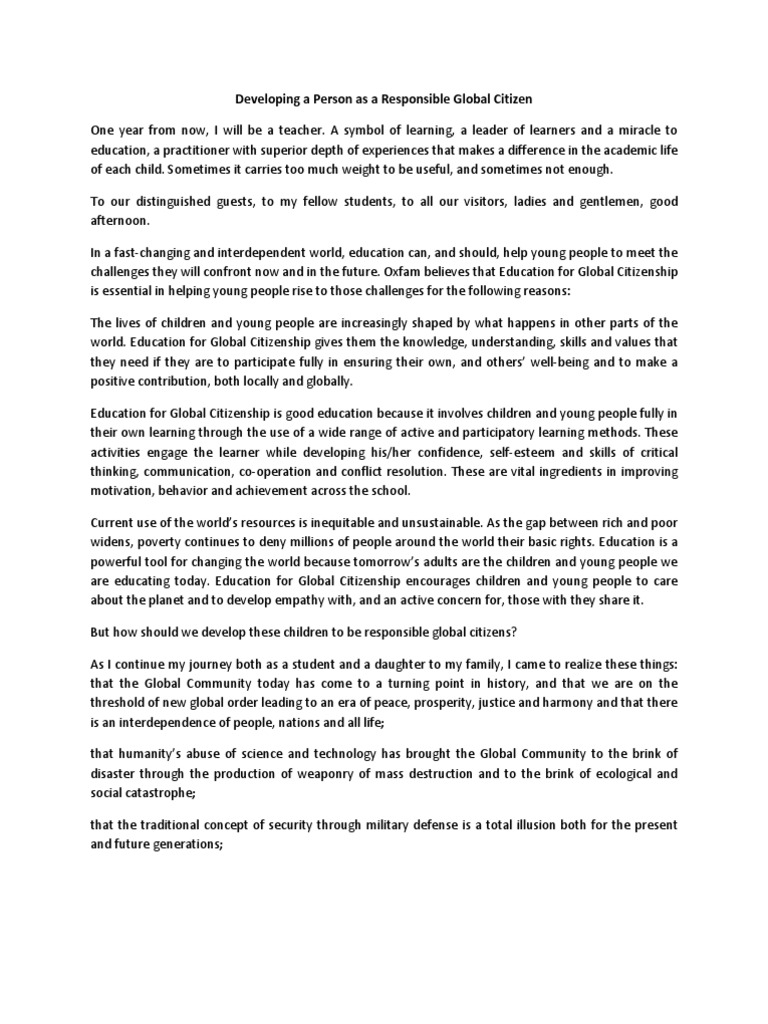 Developing a Person as a Responsible Global Citizen

One year from now, I will be a teacher. A symbol of learning, a leader of learners and a miracle to education, a practitioner with superior depth of experiences that makes a difference in the academic life of each child. Sometimes it carries too much weight to be useful, and sometimes not enough.

To our distinguished guests, to my fellow students, to all our visitors, ladies and gentlemen, good afternoon.

In a fast-changing and interdependent world, education can, and should, help young people to meet the challenges they will confront now and in the future. Oxfam believes that Education for Global Citizenship is essential in helping young people rise to those challenges for the following reasons:

The lives of children and young people are increasingly shaped by what happens in other parts of the world. Education for Global Citizenship gives them the knowledge, understanding, skills and values that they need if they are to participate fully in ensuring their own, and others' well-being and to make a positive contribution, both locally and globally.

Education for Global Citizenship is good education because it involves children and young people fully in their own learning through the use of a wide range of active and participatory learning methods. These activities engage the learner while developing his/her confidence, self-esteem and skills of critical thinking, communication, co-operation and conflict resolution. These are vital ingredients in improving motivation, behavior and achievement across the school.

Current use of the world's resources is inequitable and unsustainable. As the gap between rich and poor widens, poverty continues to deny millions of people around the world their basic rights. Education is a powerful tool for changing the world because tomorrow's adults are the children and young people we are educating today. Education for Global Citizenship encourages children and young people to care about the planet and to develop empathy with, and an active concern for, those with they share it.

But how should we develop these children to be responsible global citizens?

As I continue my journey both as a student and a daughter to my family, I came to realize these things: that the Global Community today has come to a turning point in history, and that we are on the threshold of new global order leading to an era of peace, prosperity, justice and harmony and that there is an interdependence of people, nations and all life;

that humanity's abuse of science and technology has brought the Global Community to the brink of disaster through the production of weaponry of mass destruction and to the brink of ecological and social catastrophe;

that the traditional concept of security through military defense is a total illusion both for the present and future generations;